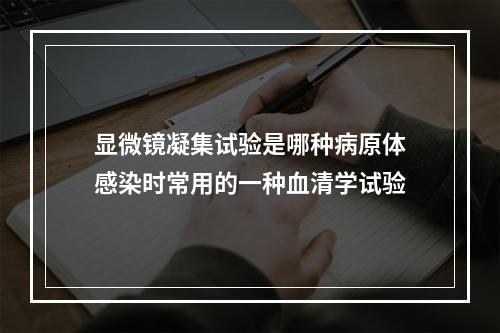 显微镜凝集试验是哪种病原体感染时常用的一种血清学试验